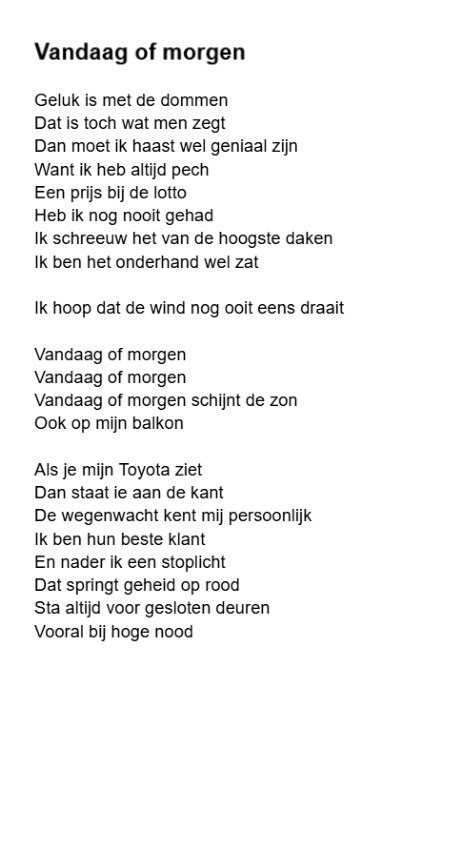 Vandaag of morgen

Geluk is met de dommen
Dat is toch wat men zegt
Dan moet ik haast wel geniaal zijn
Want ik heb altijd pech
Een prijs bij de lotto
Heb ik nog nooit gehad
Ik schreeuw het van de hoogste daken
Ik ben het onderhand wel zat

Ik hoop dat de wind nog ooit eens draait

Vandaag of morgen
Vandaag of morgen
Vandaag of morgen schijnt de zon
Ook op mijn balkon

Als je mijn Toyota ziet
Dan staat ie aan de kant
De wegenwacht kent mij persoonlijk
Ik ben hun beste klant
En nader ik een stoplicht
Dat springt geheid op rood
Sta altijd voor gesloten deuren
Vooral bij hoge nood